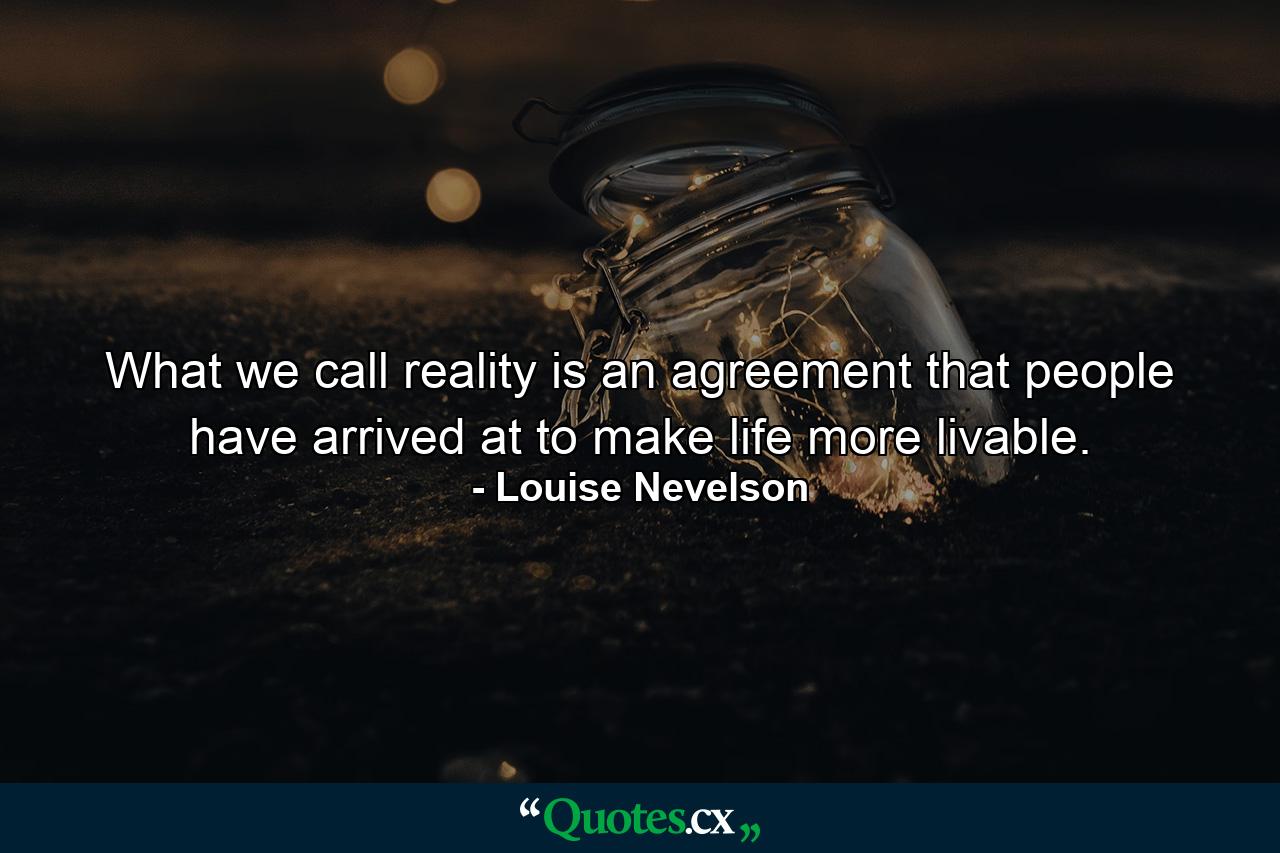 What we call reality is an agreement that people have arrived at to make life more livable.
- Louise Nevelson

“Quotes.cx„